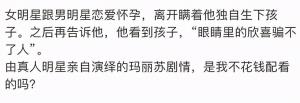 女明星跟男明星恋爱怀孕，离开瞒着他独自生下孩子。之后再告诉他，他看到孩子，“眼睛里的欣喜骗不了人”。
由真人明星亲自演绎的玛丽苏剧情，是我不花钱配看的吗？